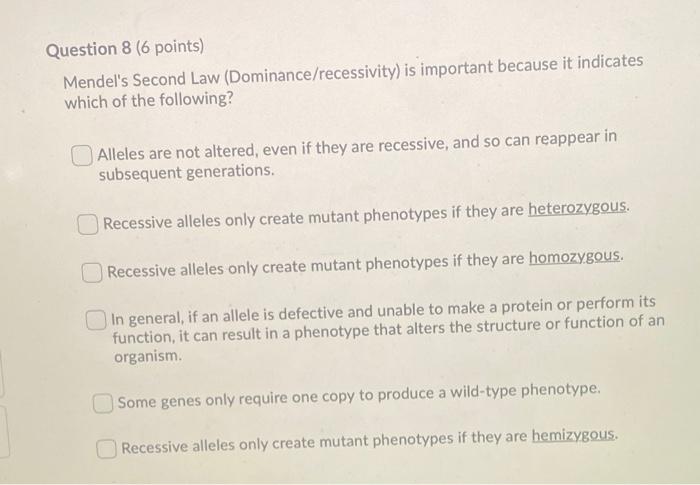 Question 8 (6 points)

Mendel's Second Law (Dominance/recessivity) is important because it indicates which of the following?

Alleles are not altered, even if they are recessive, and so can reappear in subsequent generations.

Recessive alleles only create mutant phenotypes if they are heterozygous.

Recessive alleles only create mutant phenotypes if they are homozygous.

In general, if an allele is defective and unable to make a protein or perform its function, it can result in a phenotype that alters the structure or function of an organism.

Some genes only require one copy to produce a wild-type phenotype.

Recessive alleles only create mutant phenotypes if they are hemizygous.